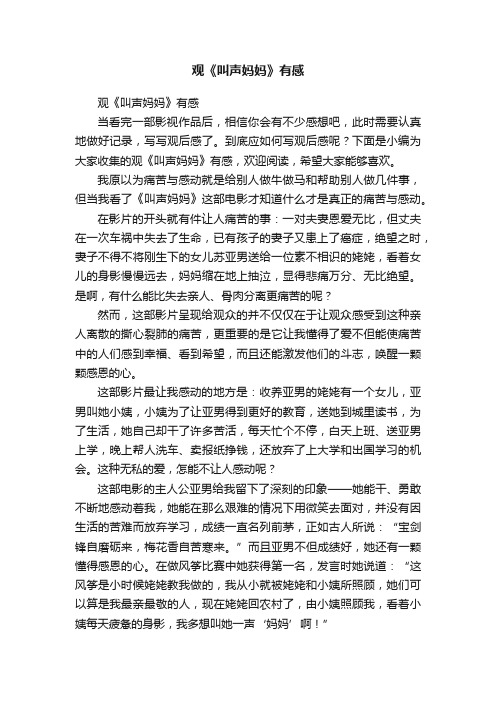 观《叫声妈妈》有感

观《叫声妈妈》有感

当看完一部影视作品后，相信你会有不少感想吧，此时需要认真地做好记录，写写观后感了。到底应如何写观后感呢？下面是小编为大家收集的观《叫声妈妈》有感，欢迎阅读，希望大家能够喜欢。

我原以为痛苦与感动就是给别人做牛做马和帮助别人做几件事，但当我看了《叫声妈妈》这部电影才知道什么才是真正的痛苦与感动。

在影片的开头就有件让人痛苦的事：一对夫妻恩爱无比，但丈夫在一次车祸中失去了生命，已有孩子的妻子又患上了癌症，绝望之时，妻子不得不将刚生下的女儿苏亚男送给一位素不相识的姥姥，看着女儿的身影慢慢远去，妈妈缩在地上抽泣，显得悲痛万分、无比绝望。是啊，有什么能比失去亲人、骨肉分离更痛苦的呢？

然而，这部影片呈现给观众的并不仅仅在于让观众感受到这种亲人离散的撕心裂肺的痛苦，更重要的是它让我懂得了爱不但能使痛苦中的人们感到幸福、看到希望，而且还能激发他们的斗志，唤醒一颗颗感恩的心。

这部影片最让我感动的地方是：收养亚男的姥姥有一个女儿，亚男叫她小姨，小姨为了让亚男得到更好的教育，送她到城里读书，为了生活，她自己却干了许多苦活，每天忙个不停，白天上班、送亚男上学，晚上帮人洗车、卖报纸挣钱，还放弃了上大学和出国学习的机会。这种无私的爱，怎能不让人感动呢？

这部电影的主人公亚男给我留下了深刻的印象——她能干、勇敢不断地感动着我，她能在那么艰难的情况下用微笑去面对，并没有因生活的苦难而放弃学习，成绩一直名列前茅，正如古人所说：“宝剑锋自磨砺来，梅花香自苦寒来。”而且亚男不但成绩好，她还有一颗懂得感恩的心。在做风筝比赛中她获得第一名，发言时她说道：“这风筝是小时候姥姥教我做的，我从小就被姥姥和小姨所照顾，她们可以算是我最亲最敬的人，现在姥姥回农村了，由小姨照顾我，看着小姨每天疲惫的身影，我多想叫她一声‘妈妈’啊！”